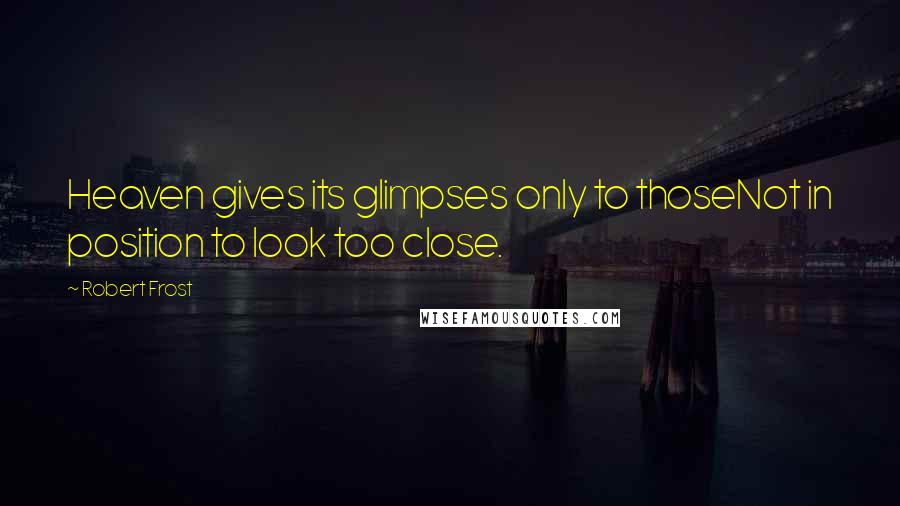 Heaven gives its glimpses only to thoseNot in position to look too close.

~ Robert Frost

WISEFAMOUSQUOTES.COM